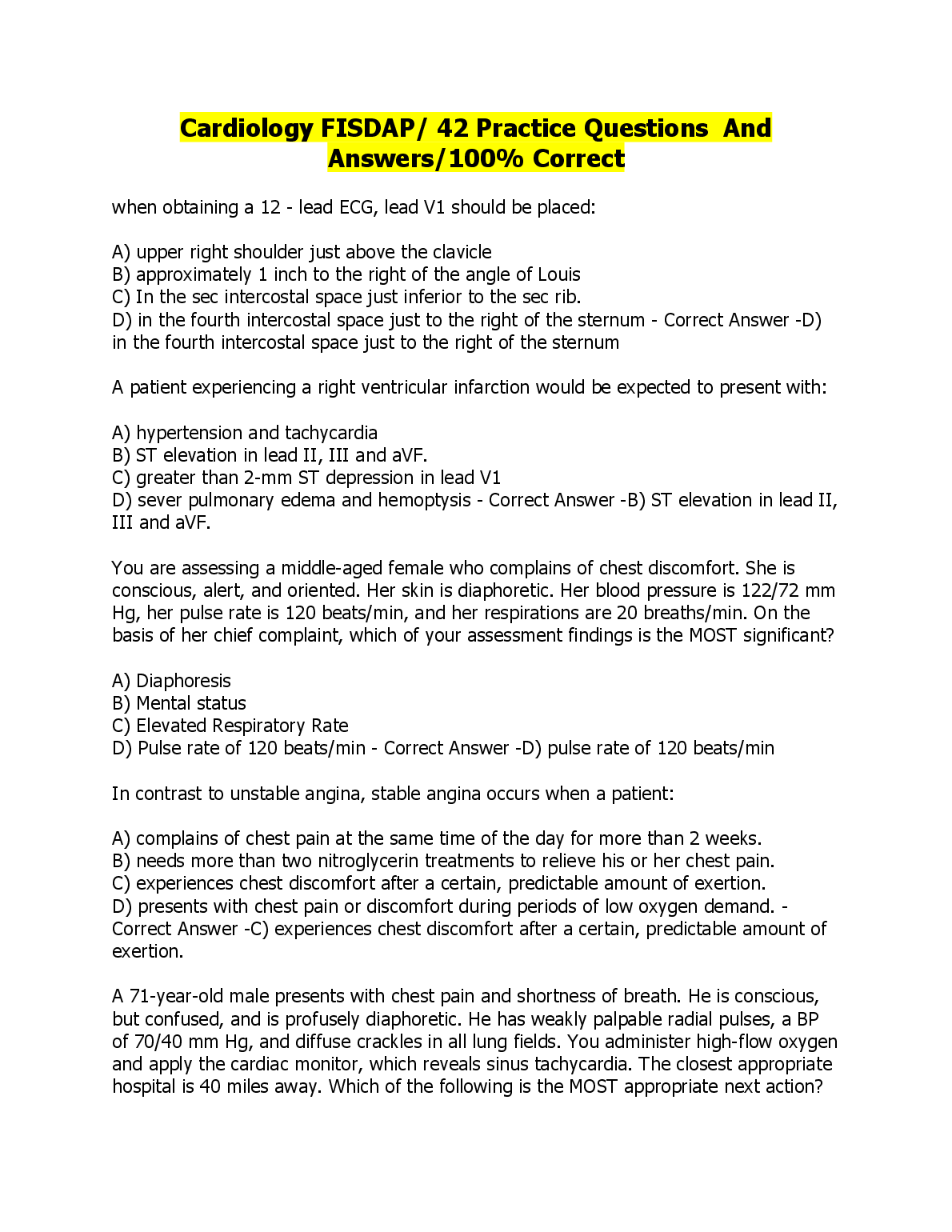 Cardiology FISDAP/ 42 Practice Questions And Answers/100% Correct

when obtaining a 12 - lead ECG, lead V1 should be placed:

A) upper right shoulder just above the clavicle
B) approximately 1 inch to the right of the angle of Louis
C) In the sec intercostal space just inferior to the sec rib.
D) in the fourth intercostal space just to the right of the sternum - Correct Answer -D) in the fourth intercostal space just to the right of the sternum

A patient experiencing a right ventricular infarction would be expected to present with:

A) hypertension and tachycardia
B) ST elevation in lead II, III and aVF.
C) greater than 2-mm ST depression in lead V1
D) sever pulmonary edema and hemoptysis - Correct Answer -B) ST elevation in lead II, III and aVF.

You are assessing a middle-aged female who complains of chest discomfort. She is conscious, alert, and oriented. Her skin is diaphoretic. Her blood pressure is 122/72 mm Hg, her pulse rate is 120 beats/min, and her respirations are 20 breaths/min. On the basis of her chief complaint, which of your assessment findings is the MOST significant?

A) Diaphoresis
B) Mental status
C) Elevated Respiratory Rate
D) Pulse rate of 120 beats/min - Correct Answer -D) pulse rate of 120 beats/min

In contrast to unstable angina, stable angina occurs when a patient:

A) complains of chest pain at the same time of the day for more than 2 weeks.
B) needs more than two nitroglycerin treatments to relieve his or her chest pain.
C) experiences chest discomfort after a certain, predictable amount of exertion.
D) presents with chest pain or discomfort during periods of low oxygen demand. - Correct Answer -C) experiences chest discomfort after a certain, predictable amount of exertion.

A 71-year-old male presents with chest pain and shortness of breath. He is conscious, but confused, and is profusely diaphoretic. He has weakly palpable radial pulses, a BP of 70/40 mm Hg, and diffuse crackles in all lung fields. You administer high-flow oxygen and apply the cardiac monitor, which reveals sinus tachycardia. The closest appropriate hospital is 40 miles away. Which of the following is the MOST appropriate next action?